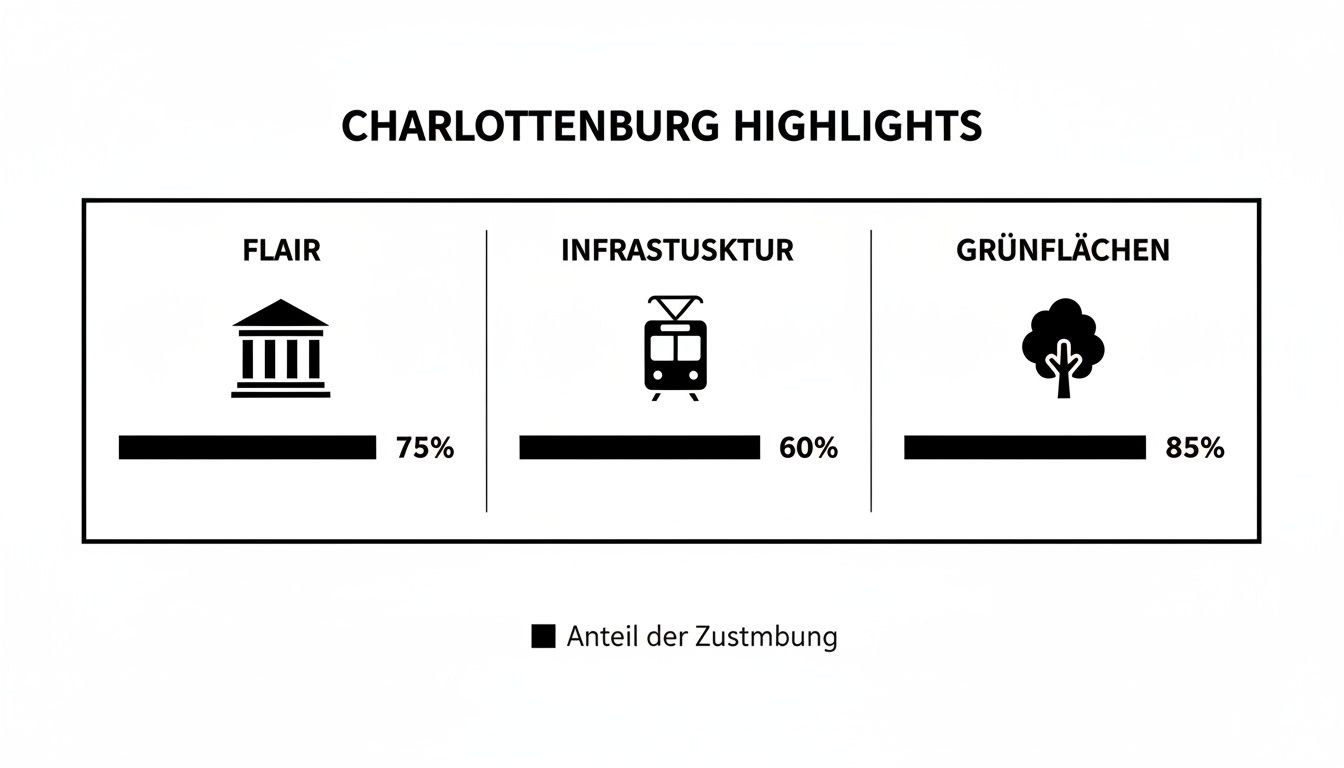 CHARLOTTENBURG HIGHLIGHTS

FLAIR

75%

INFRASTUSKTUR

60%

GRÜNFLÄCHEN

85%

Anteil der Zustmbung